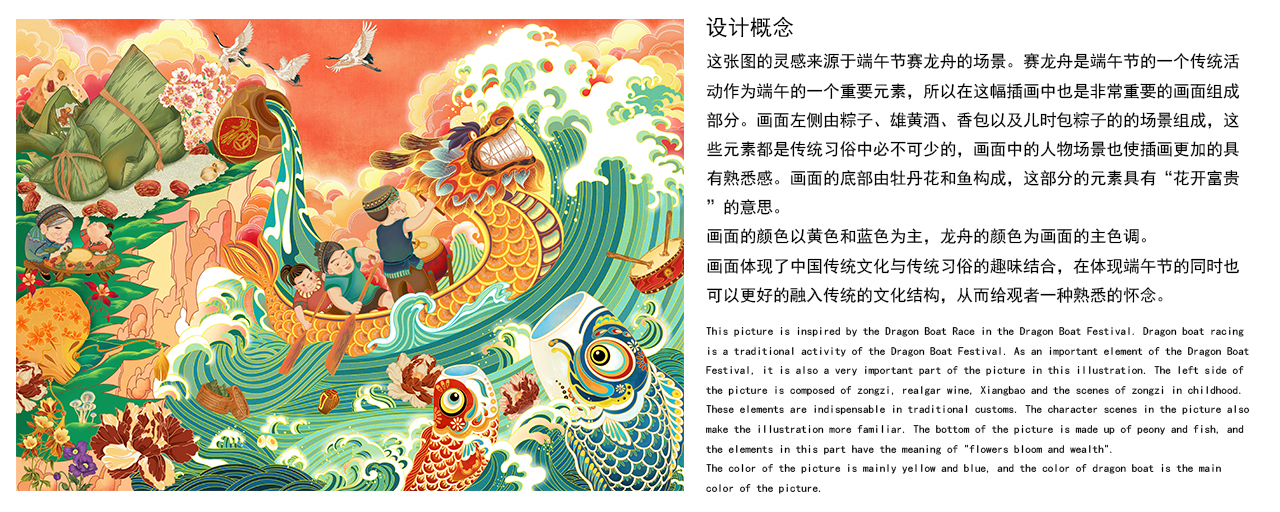 设计概念

这张图的灵感来源于端午节赛龙舟的场景。赛龙舟是端午节的一个传统活动作为端午的一个重要元素，所以在这幅插画中也是非常重要的画面组成部分。画面左侧由粽子、雄黄酒、香包以及儿时包粽子的的场景组成，这些元素都是传统习俗中必不可少的，画面中的人物场景也使插画更加的具有熟悉感。画面的底部由牡丹花和鱼构成，这部分的元素具有“花开富贵”的意思。

画面的颜色以黄色和蓝色为主，龙舟的颜色为画面的主色调。

画面体现了中国传统文化与传统习俗的趣味结合，在体现端午节的同时也可以更好的融入传统的文化结构，从而给观者一种熟悉的怀念。

This picture is inspired by the Dragon Boat Race in the Dragon Boat Festival. Dragon boat racing is a traditional activity of the Dragon Boat Festival. As an important element of the Dragon Boat Festival, it is also a very important part of the picture in this illustration. The left side of the picture is composed of zongzi, realgar wine, Xiangbao and the scenes of zongzi in childhood. These elements are indispensable in traditional customs. The character scenes in the picture also make the illustration more familiar. The bottom of the picture is made up of peony and fish, and the elements in this part have the meaning of "flowers bloom and wealth".

The color of the picture is mainly yellow and blue, and the color of dragon boat is the main color of the picture.